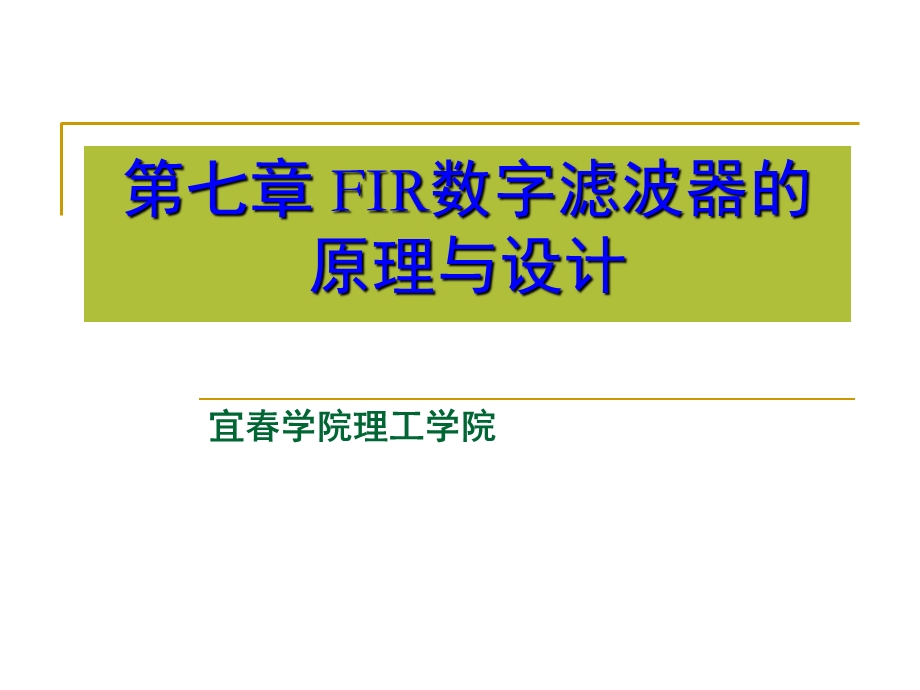 第七章 FIR数字滤波器的原理与设计

宜春学院理工学院